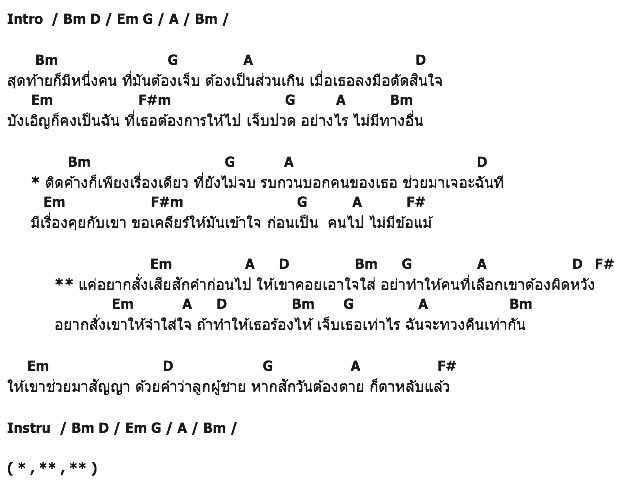 Intro / Bm D / Em G / A / Bm /

Bm G A D
สุดท้ายก็มีหนึ่งคน ที่มันต้องเจ็บ ต้องเป็นส่วนเกิน เมื่อเธอลงมือตัดสินใจ
Em F#m G A Bm
บังเอิญก็คงเป็นฉัน ที่เธอต้องการให้ไป เจ็บปวด อย่างไร ไม่มีทางอื่น

Bm G A D
* ติดค้างก็เพียงเรื่องเดียว ที่ยังไม่จบ รบกวนบอกคนของเธอ ช่วยมาเจอะฉันที
Em F#m G A F#
มีเรื่องคุยกับเขา ขอเคลียร์ให้มันเข้าใจ ก่อนเป็น คนไป ไม่มีข้อแม้

Em A D Bm G A D F#
** แค่อยากสั่งเสียสักคำก่อนไป ให้เขาคอยเอาใจใส่ อย่าทำให้คนที่เลือกเขาต้องผิดหวัง
Em A D Bm G A Bm
อยากสั่งเขาให้จำใส่ใจ ถ้าทำให้เธอร้องไห้ เจ็บเธอเท่าไร ฉันจะทวงคืนเท่ากัน

Em D G A F#
ให้เขาช่วยมาสัญญา ด้วยคำว่าลูกผู้ชาย หากสักวันต้องตาย ก็ตาหลับแล้ว

Instru / Bm D / Em G / A / Bm /

( * , ** , ** )